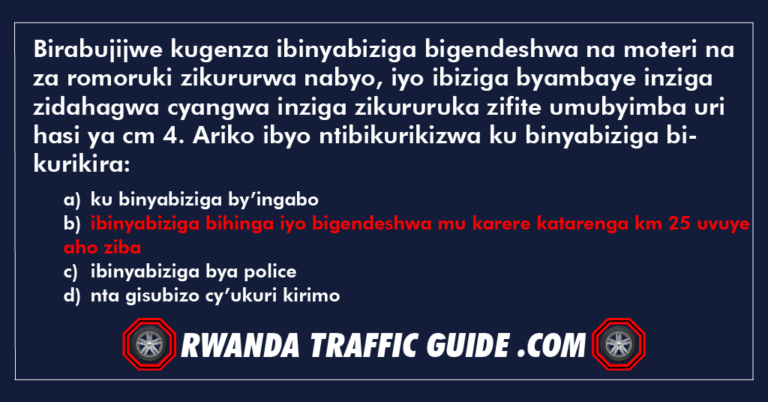 Birabujijwe kugenza ibinyabiziga bigendeshwa na moteri na za romoruki zikururwa nabyo, iyo ibiziga byambaye inziga zidahagwa cyangwa inziga zikururuka zifite umubyimba uri hasi ya cm 4. Ariko ibyo ntibikurikizwa ku binyabiziga bikurikira:

a) ku binyabiziga by'ingabo
b) ibinyabiziga bihinga iyo bigendeshwa mu karere katarenga km 25 uvuye aho ziba
c) ibinyabiziga bya police
d) nta gisubizo cy'ukuri kirimo

RWANDA TRAFFIC GUIDE .COM